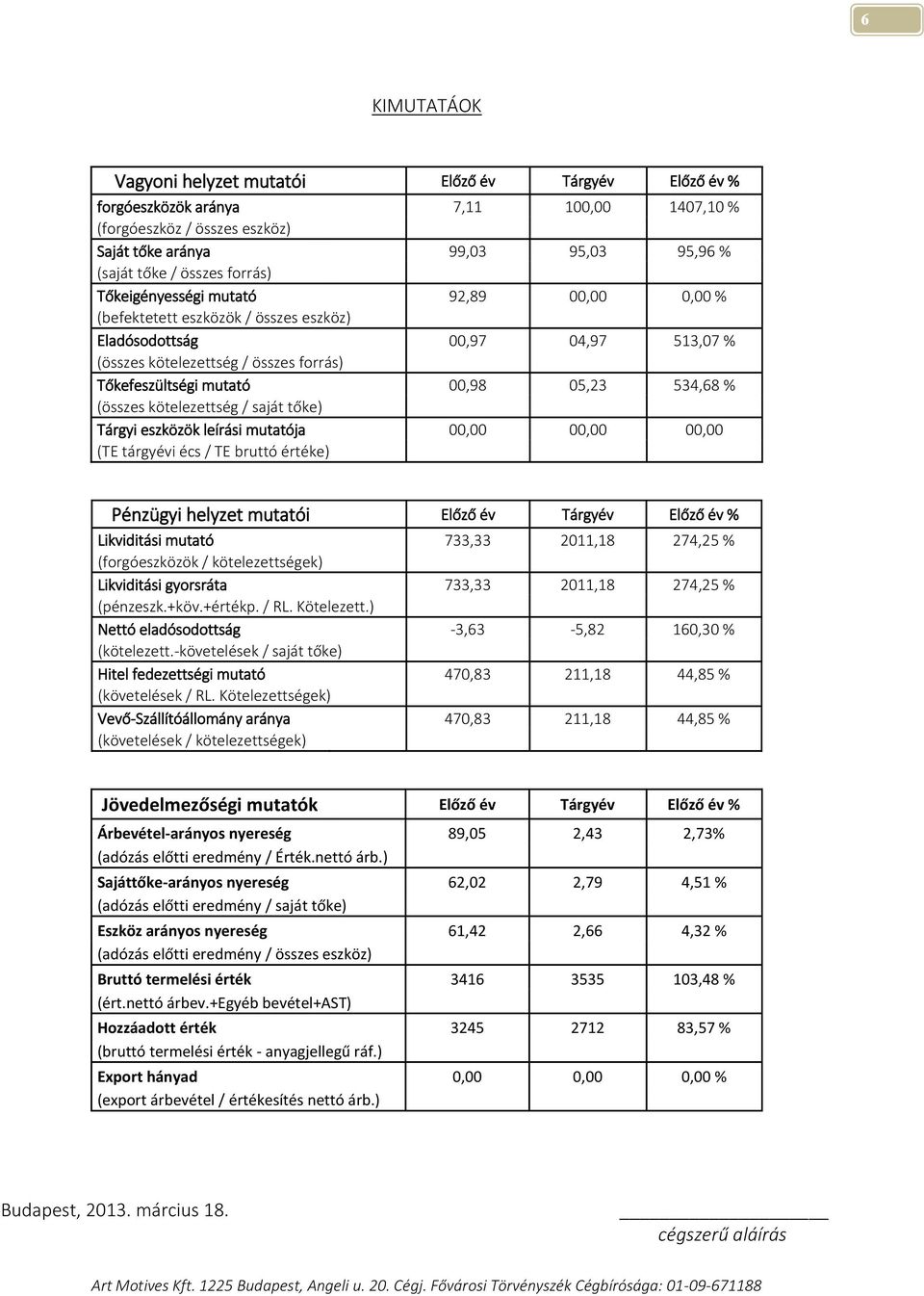 6

KIMUTATÁOK

| Vagyoni helyzet mutatói | Előző év | Tárgyév | Előző év % |
|---|---|---|---|
| forgóeszközök aránya (forgóeszköz / összes eszköz) | 7,11 | 100,00 | 1407,10 % |
| Saját tőke aránya (saját tőke / összes forrás) | 99,03 | 95,03 | 95,96 % |
| Tőkeigényességi mutató (befektetett eszközök / összes eszköz) | 92,89 | 00,00 | 0,00 % |
| Eladósodottság (összes kötelezettség / összes forrás) | 00,97 | 04,97 | 513,07 % |
| Tőkefeszültségi mutató (összes kötelezettség / saját tőke) | 00,98 | 05,23 | 534,68 % |
| Tárgyi eszközök leírási mutatója (TE tárgyévi écs / TE bruttó értéke) | 00,00 | 00,00 | 00,00 |

| Pénzügyi helyzet mutatói | Előző év | Tárgyév | Előző év % |
|---|---|---|---|
| Likviditási mutató (forgóeszközök / kötelezettségek) | 733,33 | 2011,18 | 274,25 % |
| Likviditási gyorsráta (pénzeszk.+köv.+értékp. / RL. Kötelezett.) | 733,33 | 2011,18 | 274,25 % |
| Nettó eladósodottság (kötelezett.-követelések / saját tőke) | -3,63 | -5,82 | 160,30 % |
| Hitel fedezettségi mutató (követelések / RL. Kötelezettségek) | 470,83 | 211,18 | 44,85 % |
| Vevő-Szállítóállomány aránya (követelések / kötelezettségek) | 470,83 | 211,18 | 44,85 % |

| Jövedelmezőségi mutatók | Előző év | Tárgyév | Előző év % |
|---|---|---|---|
| Árbevétel-arányos nyereség (adózás előtti eredmény / Érték.nettó árb.) | 89,05 | 2,43 | 2,73% |
| Sajáttőke-arányos nyereség (adózás előtti eredmény / saját tőke) | 62,02 | 2,79 | 4,51 % |
| Eszköz arányos nyereség (adózás előtti eredmény / összes eszköz) | 61,42 | 2,66 | 4,32 % |
| Bruttó termelési érték (ért.nettó árbev.+Egyéb bevétel+AST) | 3416 | 3535 | 103,48 % |
| Hozzáadott érték (bruttó termelési érték - anyagjellegű ráf.) | 3245 | 2712 | 83,57 % |
| Export hányad (export árbevétel / értékesítés nettó árb.) | 0,00 | 0,00 | 0,00 % |

Budapest, 2013. március 18.

cégszerű aláírás

Art Motives Kft. 1225 Budapest, Angeli u. 20. Cégj. Fővárosi Törvényszék Cégbírósága: 01-09-671188